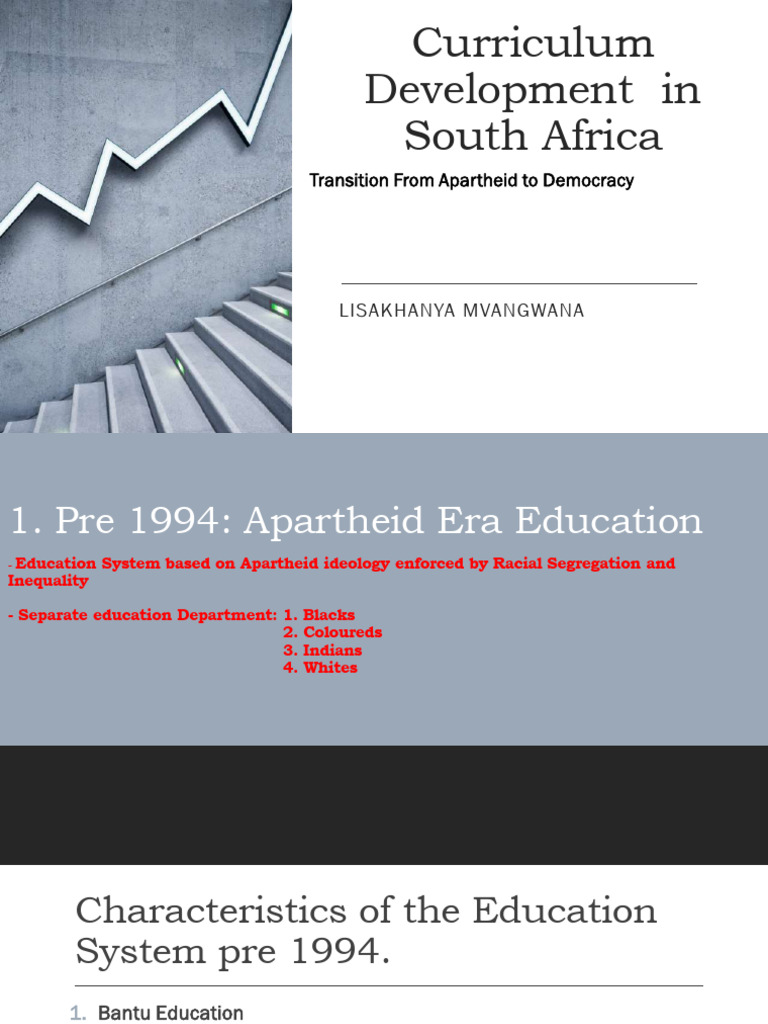 Curriculum Development in South Africa

Transition From Apartheid to Democracy

LISAKHANYA MVANGWANA

1. Pre 1994: Apartheid Era Education

- Education System based on Apartheid ideology enforced by Racial Segregation and Inequality

- Separate education Department: 1. Blacks
2. Coloureds
3. Indians
4. Whites

Characteristics of the Education System pre 1994.

1. Bantu Education